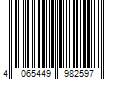 4 065449 982597